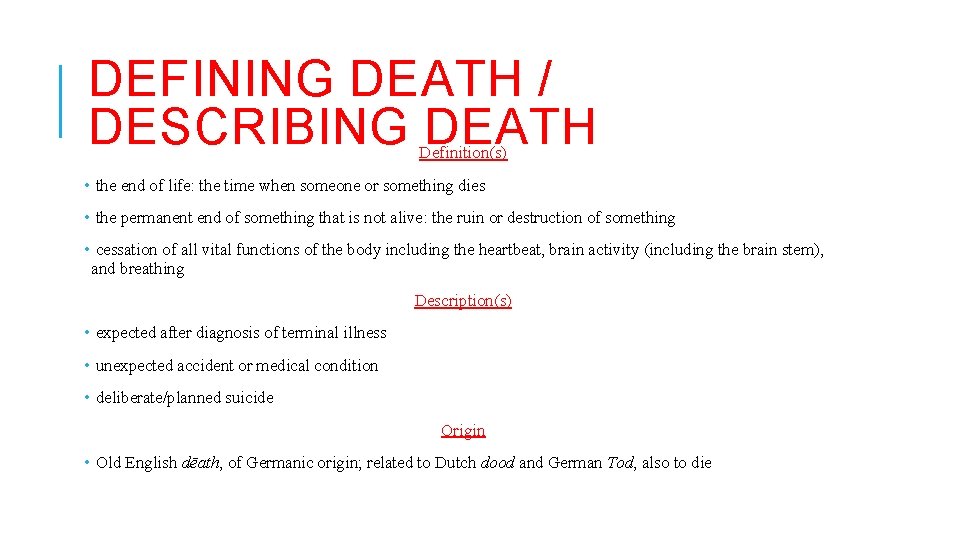 DEFINING DEATH / DESCRIBING DEATH

Definition(s)

• the end of life: the time when someone or something dies

• the permanent end of something that is not alive: the ruin or destruction of something

• cessation of all vital functions of the body including the heartbeat, brain activity (including the brain stem), and breathing

Description(s)

• expected after diagnosis of terminal illness

• unexpected accident or medical condition

• deliberate/planned suicide

Origin

• Old English dēath, of Germanic origin; related to Dutch dood and German Tod, also to die